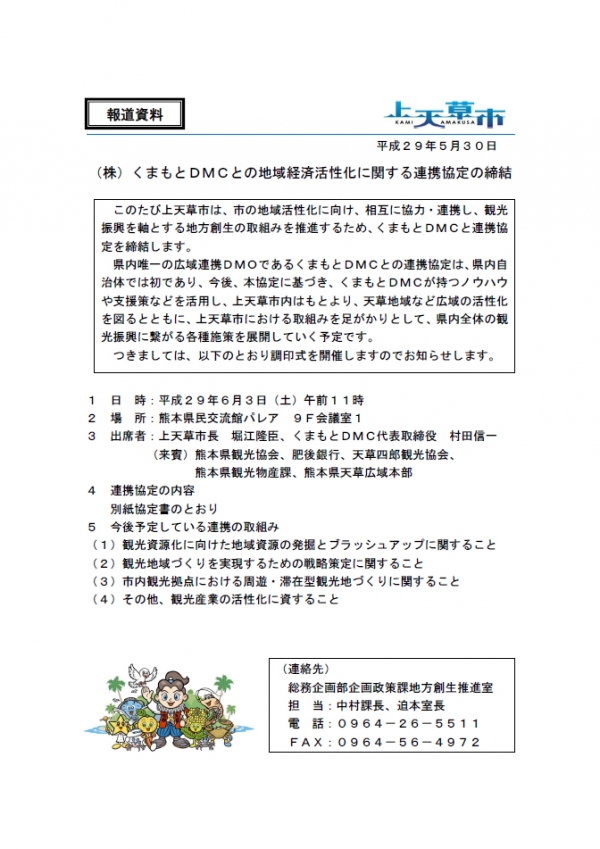 報道資料

上天草市
KAMI AMAKUSA

平成２９年５月３０日

（株）くまもとＤＭＣとの地域経済活性化に関する連携協定の締結

このたび上天草市は、市の地域活性化に向け、相互に協力・連携し、観光振興を軸とする地方創生の取組みを推進するため、くまもとＤＭＣと連携協定を締結します。

県内唯一の広域連携ＤＭＯであるくまもとＤＭＣとの連携協定は、県内自治体では初であり、今後、本協定に基づき、くまもとＤＭＣが持つノウハウや支援策などを活用し、上天草市内はもとより、天草地域など広域の活性化を図るとともに、上天草市における取組みを足がかりとして、県内全体の観光振興に繋がる各種施策を展開していく予定です。

つきましては、以下のとおり調印式を開催しますのでお知らせします。

１　日　時：平成２９年６月３日（土）午前１１時
２　場　所：熊本県民交流館パレア　９Ｆ会議室１
３　出席者：上天草市長　堀江隆臣、くまもとＤＭＣ代表取締役　村田信一
（来賓）熊本県観光協会、肥後銀行、天草四郎観光協会、熊本県観光物産課、熊本県天草広域本部
４　連携協定の内容
別紙協定書のとおり
５　今後予定している連携の取組み
（１）観光資源化に向けた地域資源の発掘とブラッシュアップに関すること
（２）観光地域づくりを実現するための戦略策定に関すること
（３）市内観光拠点における周遊・滞在型観光地づくりに関すること
（４）その他、観光産業の活性化に資すること

（連絡先）
総務企画部企画政策課地方創生推進室
担　当：中村課長、迫本室長
電　話：０９６４－２６－５５１１
ＦＡＸ：０９６４－５６－４９７２